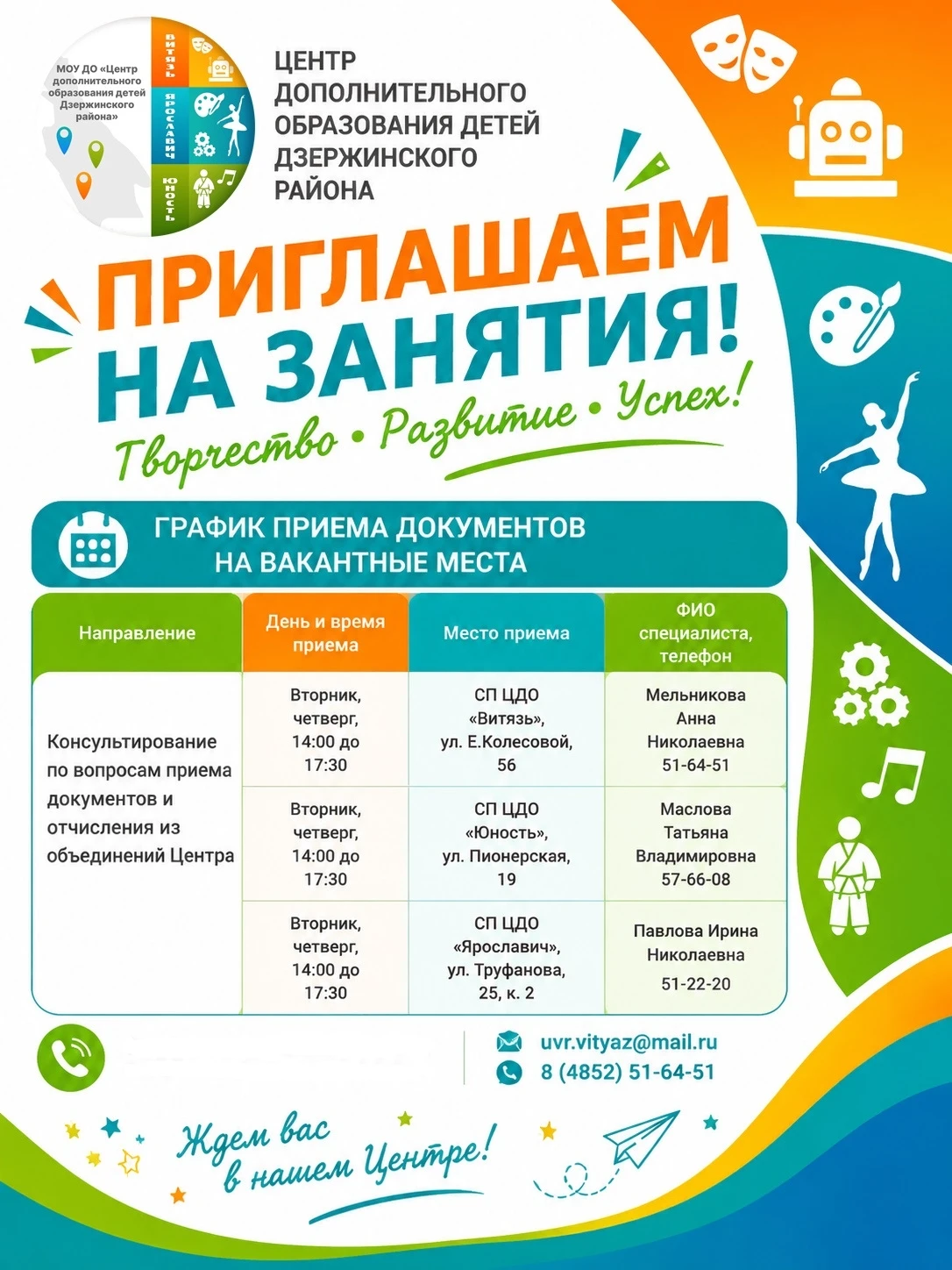 МОУ ДО «Центр дополнительного образования детей Дзержинского района»

ВИТЯЗЬ
ЯРОСЛАВИЧ
ЮНОСТЬ

ЦЕНТР ДОПОЛНИТЕЛЬНОГО ОБРАЗОВАНИЯ ДЕТЕЙ ДЗЕРЖИНСКОГО РАЙОНА

ПРИГЛАШАЕМ НА ЗАНЯТИЯ!

Творчество • Развитие • Успех!

ГРАФИК ПРИЕМА ДОКУМЕНТОВ НА ВАКАНТНЫЕ МЕСТА

| Направление | День и время приема | Место приема | ФИО специалиста, телефон |
|---|---|---|---|
| Консультирование по вопросам приема документов и отчисления из объединений Центра | Вторник, четверг, 14:00 до 17:30 | СП ЦДО «Витязь», ул. Е.Колесовой, 56 | Мельникова Анна Николаевна 51-64-51 |
| | Вторник, четверг, 14:00 до 17:30 | СП ЦДО «Юность», ул. Пионерская, 19 | Маслова Татьяна Владимировна 57-66-08 |
| | Вторник, четверг, 14:00 до 17:30 | СП ЦДО «Ярославич», ул. Труфанова, 25, к. 2 | Павлова Ирина Николаевна 51-22-20 |

uvr.vityaz@mail.ru
8 (4852) 51-64-51

Ждем вас в нашем Центре!